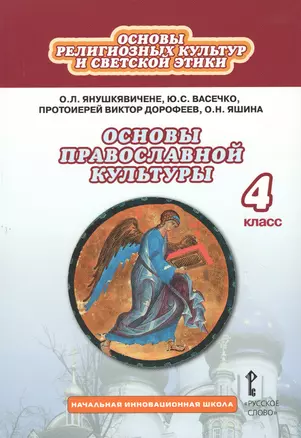 ОСНОВЫ
РЕЛИГИОЗНЫХ КУЛЬТУР
И СВЕТСКОЙ ЭТИКИ

О.Л. ЯНУШКЯВИЧЕНЕ, Ю.С. ВАСЕЧКО,
ПРОТОИЕРЕЙ ВИКТОР ДОРОФЕЕВ, О.Н. ЯШИНА

ОСНОВЫ
ПРАВОСЛАВНОЙ
КУЛЬТУРЫ

4
класс

НАЧАЛЬНАЯ ИННОВАЦИОННАЯ ШКОЛА

РС
«РУССКОЕ
СЛОВО»